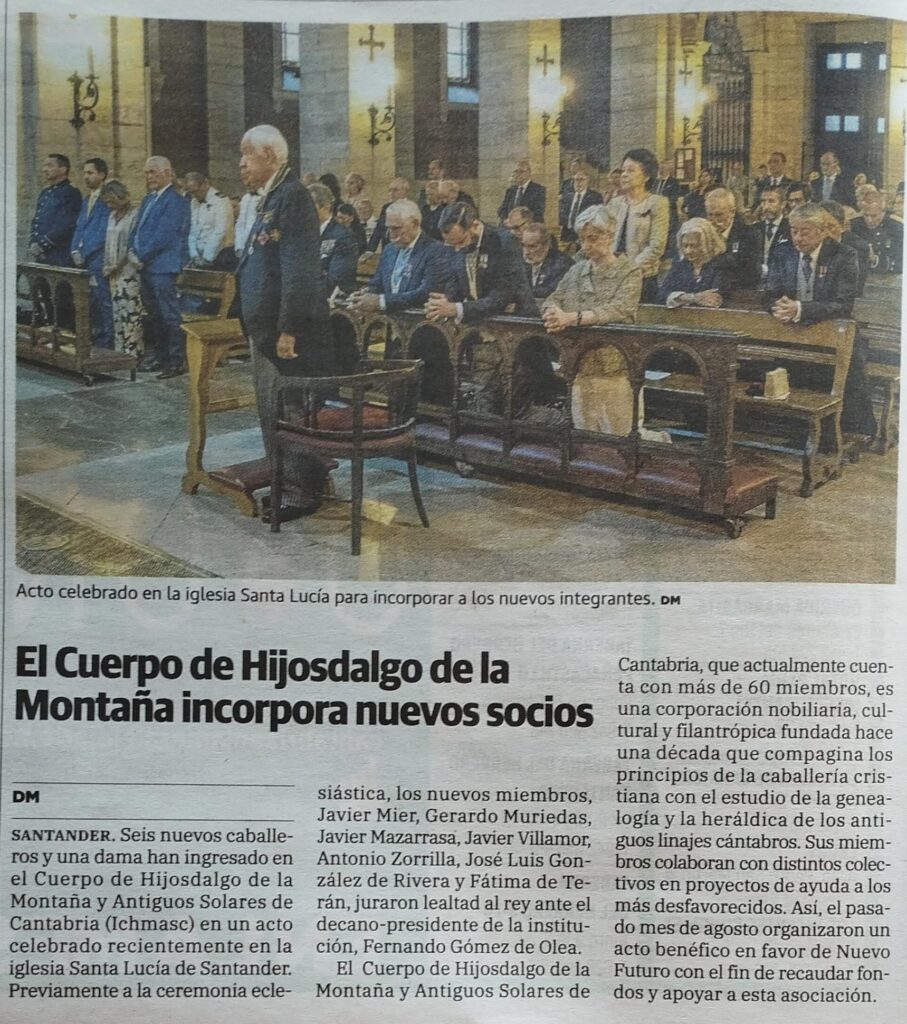 Acto celebrado en la iglesia Santa Lucía para incorporar a los nuevos integrantes. DM

El Cuerpo de Hijosdalgo de la Montaña incorpora nuevos socios

DM

SANTANDER. Seis nuevos caballeros y una dama han ingresado en el Cuerpo de Hijosdalgo de la Montaña y Antiguos Solares de Cantabria (Ichmasc) en un acto celebrado recientemente en la iglesia Santa Lucía de Santander. Previamente a la ceremonia eclesiástica, los nuevos miembros, Javier Mier, Gerardo Muriedas, Javier Mazarrasa, Javier Villamor, Antonio Zorrilla, José Luis González de Rivera y Fátima de Terán, juraron lealtad al rey ante el decano-presidente de la institución, Fernando Gómez de Olea.

El Cuerpo de Hijosdalgo de la Montaña y Antiguos Solares de Cantabria, que actualmente cuenta con más de 60 miembros, es una corporación nobiliaria, cultural y filantrópica fundada hace una década que compagina los principios de la caballería cristiana con el estudio de la genealogía y la heráldica de los antiguos linajes cántabros. Sus miembros colaboran con distintos colectivos en proyectos de ayuda a los más desfavorecidos. Así, el pasado mes de agosto organizaron un acto benéfico en favor de Nuevo Futuro con el fin de recaudar fondos y apoyar a esta asociación.